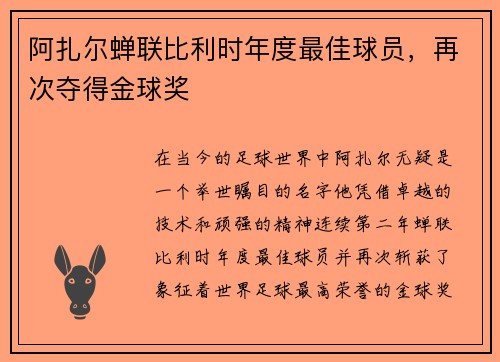 阿扎尔蝉联比利时年度最佳球员，再次夺得金球奖

在当今的足球世界中阿扎尔无疑是一个举世瞩目的名字他凭借卓越的技术和顽强的精神连续第二年蝉联比利时年度最佳球员并再次斩获了象征着世界足球最高荣誉的金球奖